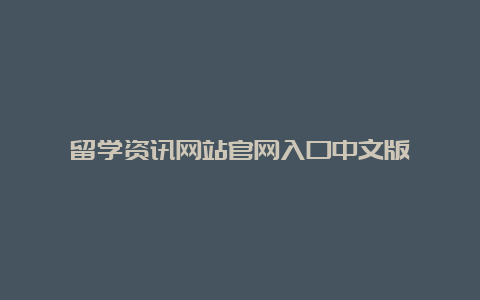 留学资讯网站官网入口中文版